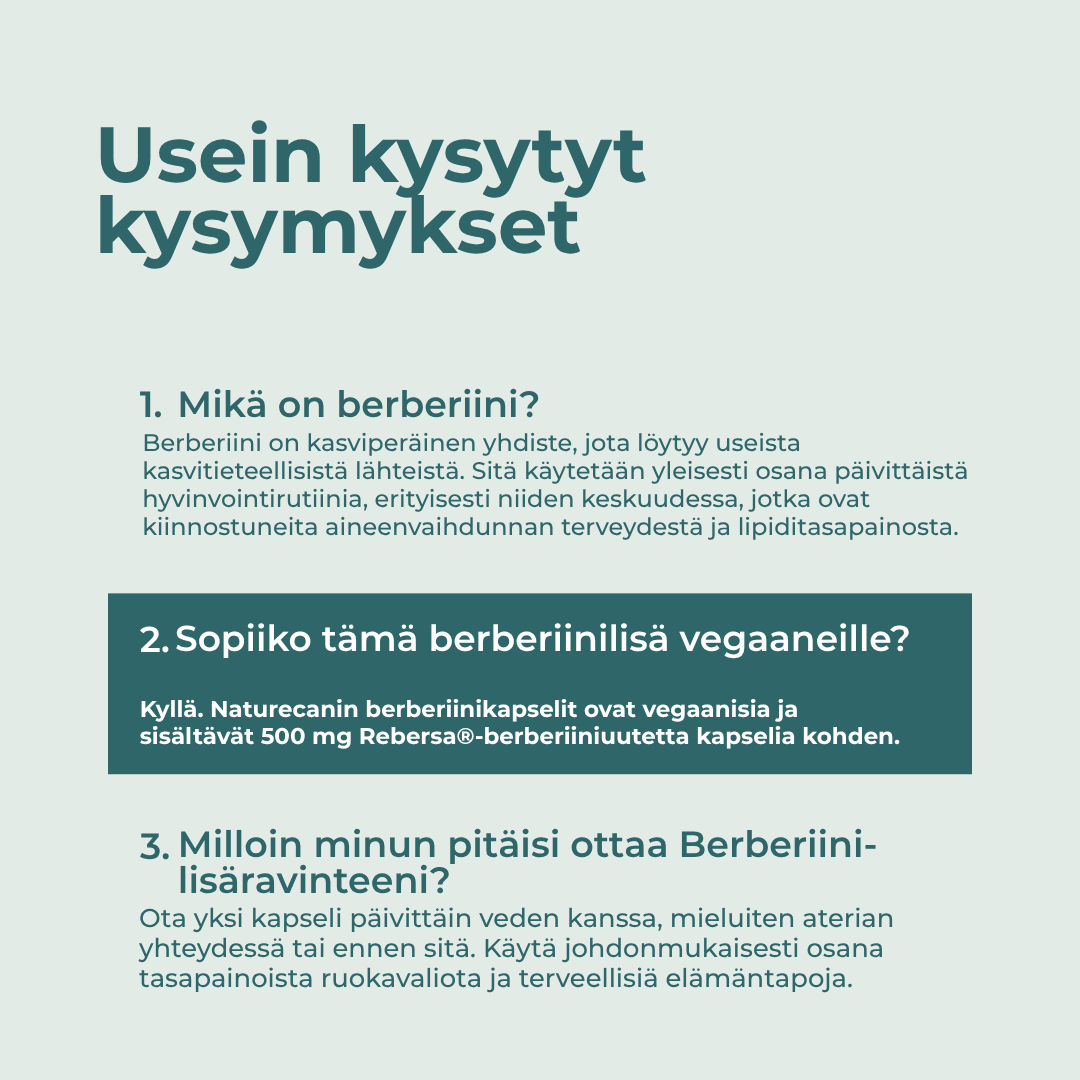 Usein kysytyt kysymykset

1. Mikä on berberiini?
Berberiini on kasviperäinen yhdiste, jota löytyy useista kasvitieteellisistä lähteistä. Sitä käytetään yleisesti osana päivittäistä hyvinvointirutiinia, erityisesti niiden keskuudessa, jotka ovat kiinnostuneita aineenvaihdunnan terveydestä ja lipiditasapainosta.

2. Sopiiko tämä berberiinilisä vegaaneille?
Kyllä. Naturecanin berberiinikapselit ovat vegaanisia ja sisältävät 500 mg Rebersa®-berberiiniuutetta kapselia kohden.

3. Milloin minun pitäisi ottaa Berberiini-lisäravinteeni?
Ota yksi kapseli päivittäin veden kanssa, mieluiten aterian yhteydessä tai ennen sitä. Käytä johdonmukaisesti osana tasapainoista ruokavaliota ja terveellisiä elämäntapoja.